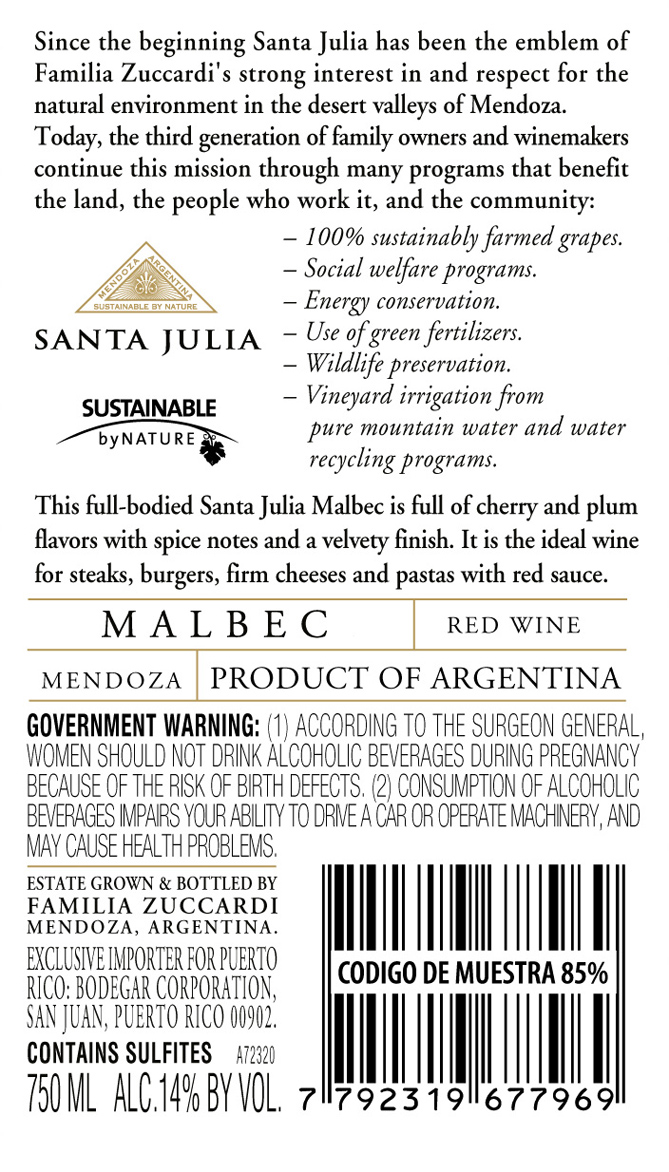 Since the beginning Santa Julia has been the emblem of Familia Zuccardi's strong interest in and respect for the natural environment in the desert valleys of Mendoza. Today, the third generation of family owners and winemakers continue this mission through many programs that benefit the land, the people who work it, and the community:

MENDOZA ARGENTINA
SUSTAINABLE BY NATURE
SANTA JULIA

SUSTAINABLE
byNATURE

- 100% sustainably farmed grapes.
- Social welfare programs.
- Energy conservation.
- Use of green fertilizers.
- Wildlife preservation.
- Vineyard irrigation from pure mountain water and water recycling programs.

This full-bodied Santa Julia Malbec is full of cherry and plum flavors with spice notes and a velvety finish. It is the ideal wine for steaks, burgers, firm cheeses and pastas with red sauce.

MALBEC
RED WINE

MENDOZA
PRODUCT OF ARGENTINA

GOVERNMENT WARNING: (1) ACCORDING TO THE SURGEON GENERAL, WOMEN SHOULD NOT DRINK ALCOHOLIC BEVERAGES DURING PREGNANCY BECAUSE OF THE RISK OF BIRTH DEFECTS. (2) CONSUMPTION OF ALCOHOLIC BEVERAGES IMPAIRS YOUR ABILITY TO DRIVE A CAR OR OPERATE MACHINERY, AND MAY CAUSE HEALTH PROBLEMS.

ESTATE GROWN & BOTTLED BY
FAMILIA ZUCCARDI
MENDOZA, ARGENTINA.

EXCLUSIVE IMPORTER FOR PUERTO RICO: BODEGAR CORPORATION, SAN JUAN, PUERTO RICO 00902.

CONTAINS SULFITES A72320
750 ML ALC.14% BY VOL.

CODIGO DE MUESTRA 85%

7 792319 677969